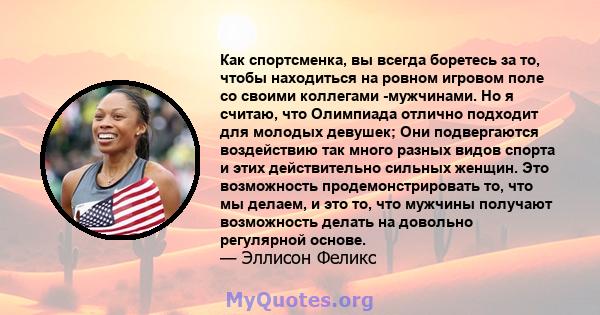 Как спортсменка, вы всегда боретесь за то, чтобы находиться на ровном игровом поле со своими коллегами -мужчинами. Но я считаю, что Олимпиада отлично подходит для молодых девушек; Они подвергаются воздействию так много разных видов спорта и этих действительно сильных женщин. Это возможность продемонстрировать то, что мы делаем, и это то, что мужчины получают возможность делать на довольно регулярной основе.
— Эллисон Феликс

MyQuotes.org